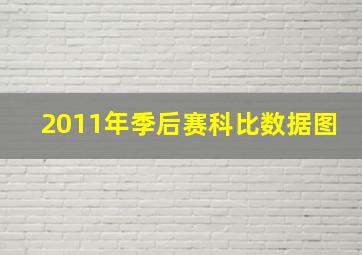 2011年季后赛科比数据图